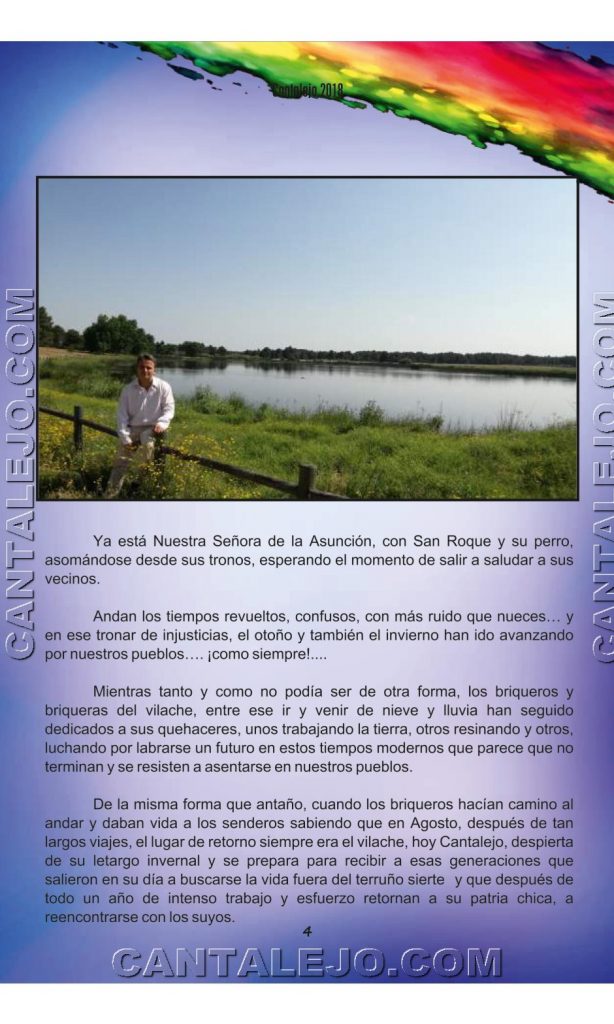 Cantalejo 2018

CANTALEJO.COM

CANTALEJO.COM

Ya está Nuestra Señora de la Asunción, con San Roque y su perro, asomándose desde sus tronos, esperando el momento de salir a saludar a sus vecinos.

Andan los tiempos revueltos, confusos, con más ruido que nueces… y en ese tronar de injusticias, el otoño y también el invierno han ido avanzando por nuestros pueblos…. ¡como siempre!....

Mientras tanto y como no podía ser de otra forma, los briqueros y briqueras del vilache, entre ese ir y venir de nieve y lluvia han seguido dedicados a sus quehaceres, unos trabajando la tierra, otros resinando y otros, luchando por labrarse un futuro en estos tiempos modernos que parece que no terminan y se resisten a asentarse en nuestros pueblos.

De la misma forma que antaño, cuando los briqueros hacían camino al andar y daban vida a los senderos sabiendo que en Agosto, después de tan largos viajes, el lugar de retorno siempre era el vilache, hoy Cantalejo, despierta de su letargo invernal y se prepara para recibir a esas generaciones que salieron en su día a buscarse la vida fuera del terruño sierte y que después de todo un año de intenso trabajo y esfuerzo retornan a su patria chica, a reencontrarse con los suyos.

4

CANTALEJO.COM